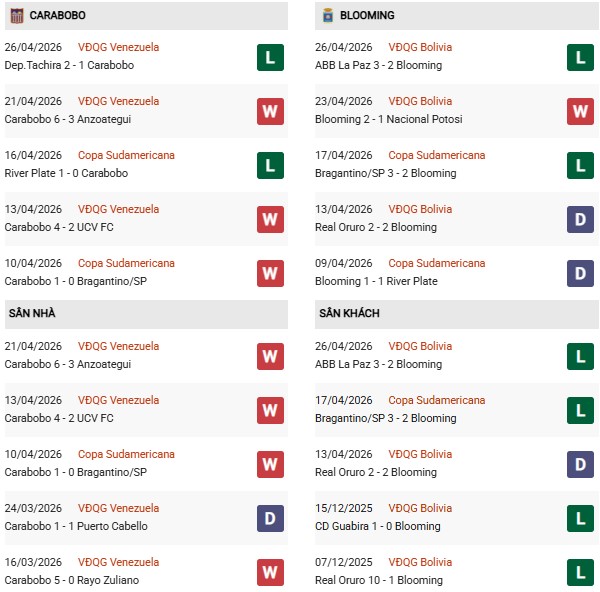 CARABOBO

26/04/2026 VĐQG Venezuela
Dep.Tachira 2 - 1 Carabobo
L

21/04/2026 VĐQG Venezuela
Carabobo 6 - 3 Anzoategui
W

16/04/2026 Copa Sudamericana
River Plate 1 - 0 Carabobo
L

13/04/2026 VĐQG Venezuela
Carabobo 4 - 2 UCV FC
W

10/04/2026 Copa Sudamericana
Carabobo 1 - 0 Bragantino/SP
W

SÂN NHÀ

21/04/2026 VĐQG Venezuela
Carabobo 6 - 3 Anzoategui
W

13/04/2026 VĐQG Venezuela
Carabobo 4 - 2 UCV FC
W

10/04/2026 Copa Sudamericana
Carabobo 1 - 0 Bragantino/SP
W

24/03/2026 VĐQG Venezuela
Carabobo 1 - 1 Puerto Cabello
D

16/03/2026 VĐQG Venezuela
Carabobo 5 - 0 Rayo Zuliano
W

BLOOMING

26/04/2026 VĐQG Bolivia
ABB La Paz 3 - 2 Blooming
L

23/04/2026 VĐQG Bolivia
Blooming 2 - 1 Nacional Potosi
W

17/04/2026 Copa Sudamericana
Bragantino/SP 3 - 2 Blooming
L

13/04/2026 VĐQG Bolivia
Real Oruro 2 - 2 Blooming
D

09/04/2026 Copa Sudamericana
Blooming 1 - 1 River Plate
D

SÂN KHÁCH

26/04/2026 VĐQG Bolivia
ABB La Paz 3 - 2 Blooming
L

17/04/2026 Copa Sudamericana
Bragantino/SP 3 - 2 Blooming
L

13/04/2026 VĐQG Bolivia
Real Oruro 2 - 2 Blooming
D

15/12/2025 VĐQG Bolivia
CD Guabira 1 - 0 Blooming
L

07/12/2025 VĐQG Bolivia
Real Oruro 10 - 1 Blooming
L